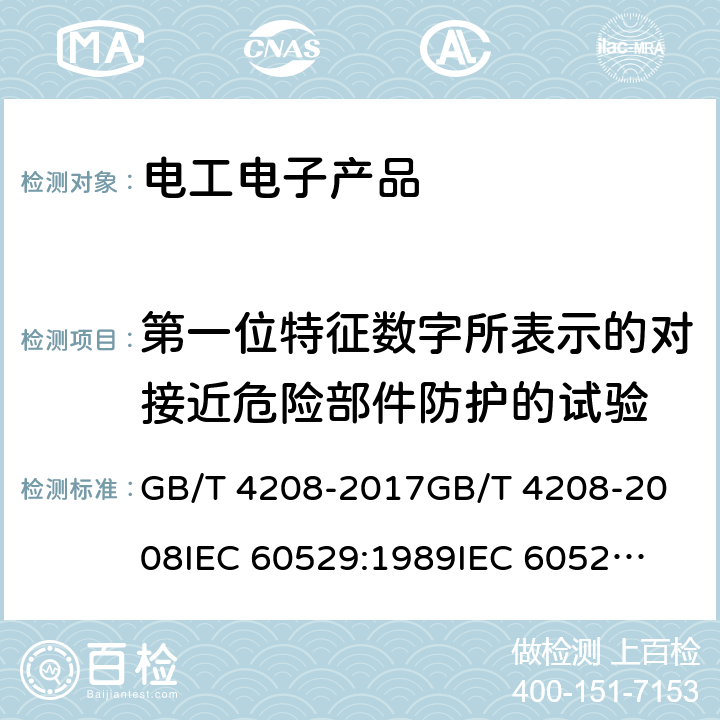 MA CNAS AC ilac-MRA

检测对象： 电工电子产品

检测项目： 第一位特征数字所表示的对接近危险部件防护的试验

检测标准： GB/T 4208-2017GB/T 4208-2008IEC 60529:1989IEC 6052…

百检
Baijiantest.com

做检测 上百检
400-151-7153